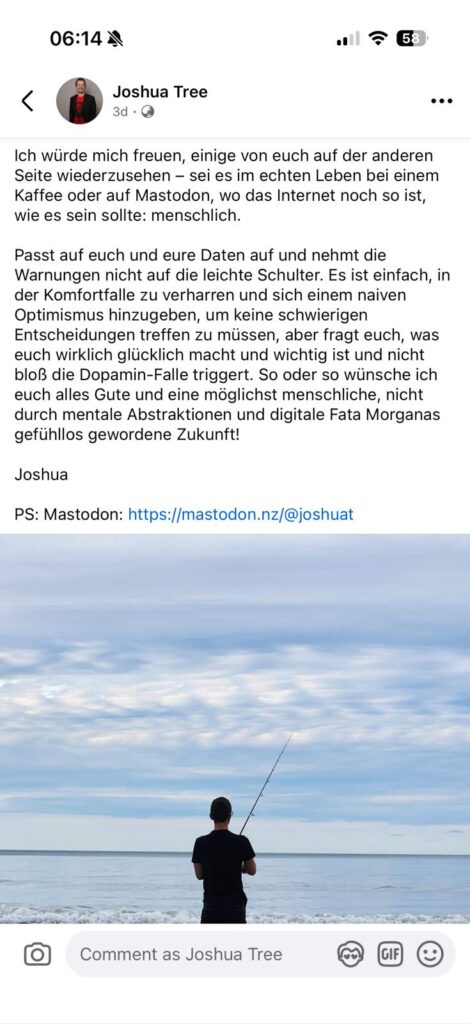 06:14 58

Joshua Tree
3d ·

Ich würde mich freuen, einige von euch auf der anderen Seite wiederzusehen – sei es im echten Leben bei einem Kaffee oder auf Mastodon, wo das Internet noch so ist, wie es sein sollte: menschlich.

Passt auf euch und eure Daten auf und nehmt die Warnungen nicht auf die leichte Schulter. Es ist einfach, in der Komfortfalle zu verharren und sich einem naiven Optimismus hinzugeben, um keine schwierigen Entscheidungen treffen zu müssen, aber fragt euch, was euch wirklich glücklich macht und wichtig ist und nicht bloß die Dopamin-Falle triggert. So oder so wünsche ich euch alles Gute und eine möglichst menschliche, nicht durch mentale Abstraktionen und digitale Fata Morganas gefühllos gewordene Zukunft!

Joshua

PS: Mastodon: https://mastodon.nz/@joshuat

Comment as Joshua Tree

GIF